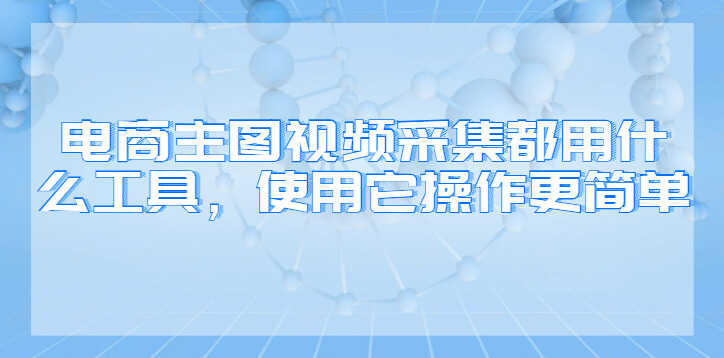 电商主图视频采集都用什么工具，使用它操作更简单